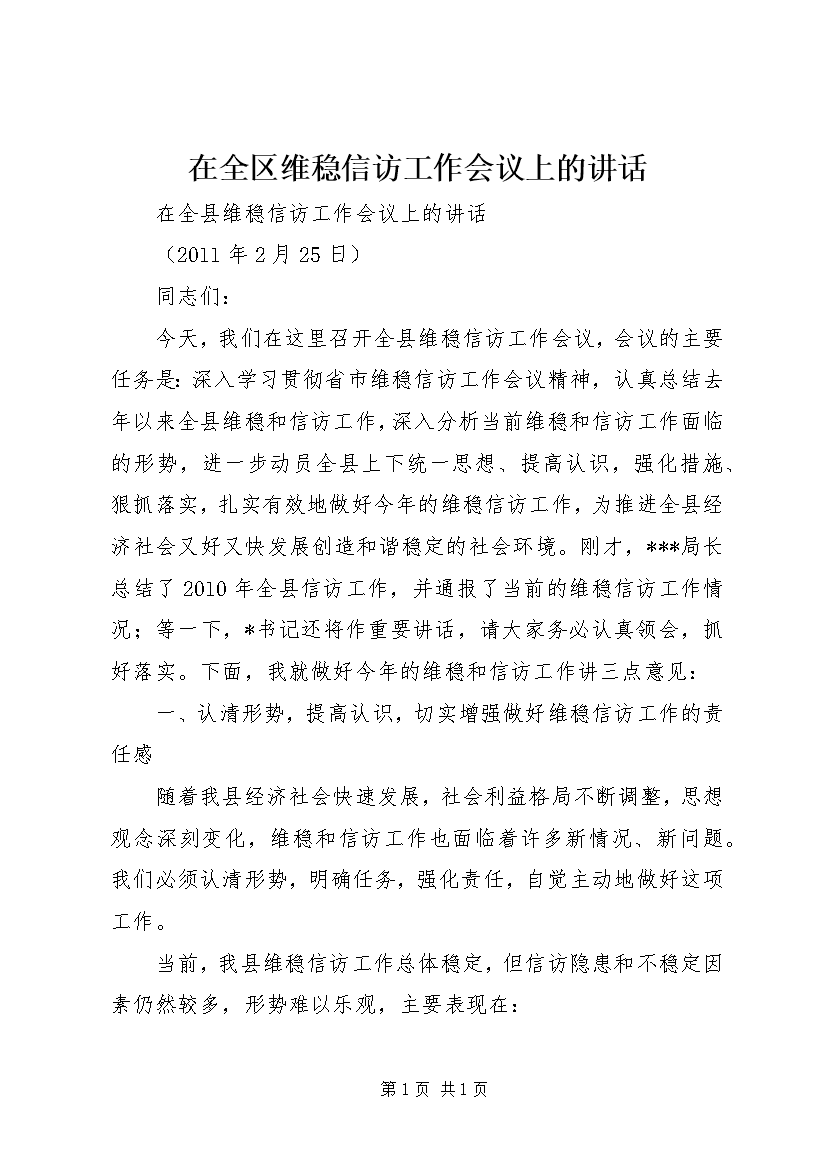 在全区维稳信访工作会议上的讲话

在全县维稳信访工作会议上的讲话

（2011 年 2 月 25 日）

同志们：

今天，我们在这里召开全县维稳信访工作会议，会议的主要任务是：深入学习贯彻省市维稳信访工作会议精神，认真总结去年以来全县维稳和信访工作，深入分析当前维稳和信访工作面临的形势，进一步动员全县上下统一思想、提高认识，强化措施、狠抓落实，扎实有效地做好今年的维稳信访工作，为推进全县经济社会又好又快发展创造和谐稳定的社会环境。刚才，***局长总结了 2010 年全县信访工作，并通报了当前的维稳信访工作情况；等一下，*书记还将作重要讲话，请大家务必认真领会，抓好落实。下面，我就做好今年的维稳和信访工作讲三点意见：

一、认清形势，提高认识，切实增强做好维稳信访工作的责任感

随着我县经济社会快速发展，社会利益格局不断调整，思想观念深刻变化，维稳和信访工作也面临着许多新情况、新问题。我们必须认清形势，明确任务，强化责任，自觉主动地做好这项工作。

当前，我县维稳信访工作总体稳定，但信访隐患和不稳定因素仍然较多，形势难以乐观，主要表现在：

第 1 页 共 1 页